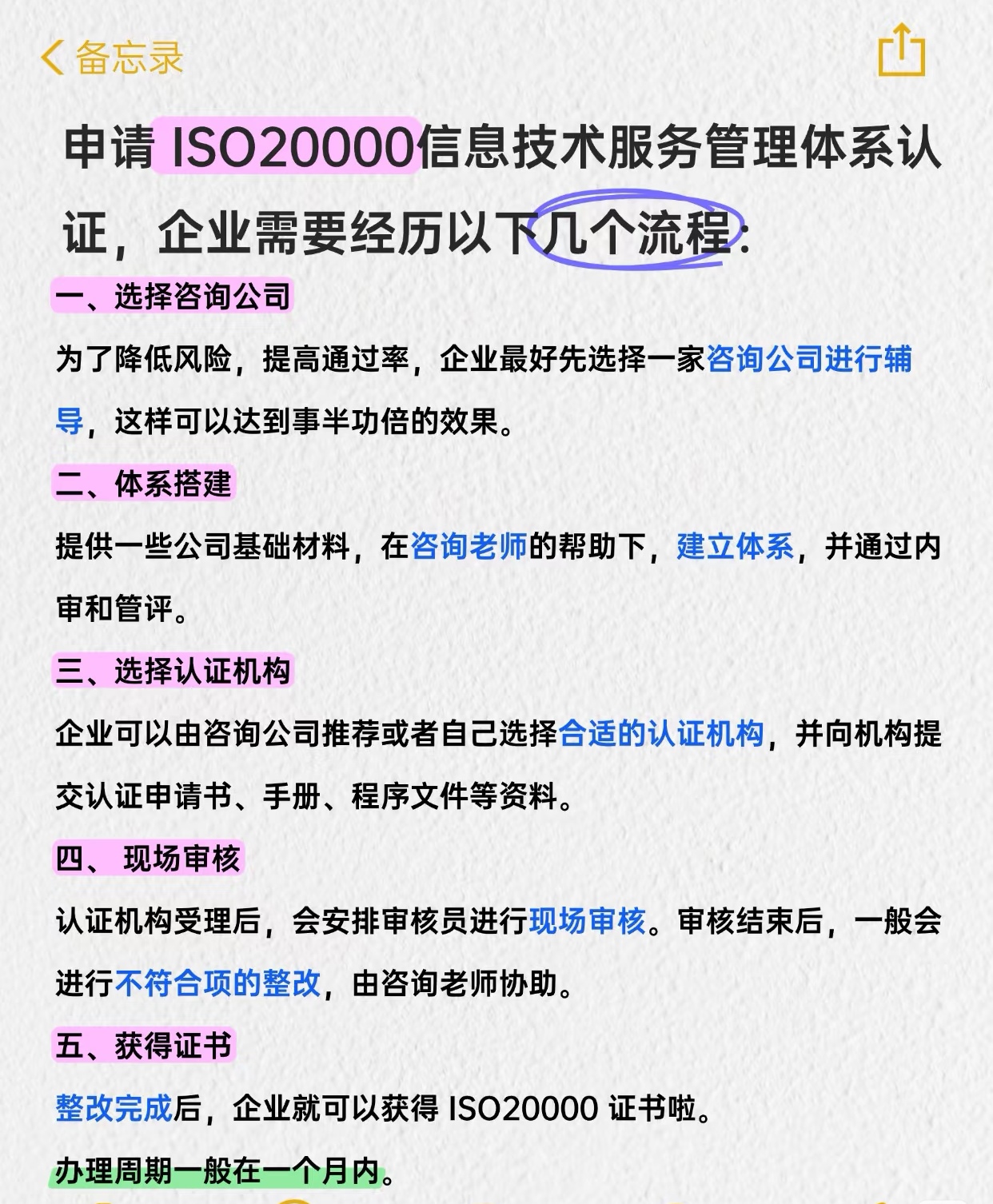 备忘录

申请 ISO20000信息技术服务管理体系认证，企业需要经历以下几个流程：

一、选择咨询公司

为了降低风险，提高通过率，企业最好先选择一家咨询公司进行辅导，这样可以达到事半功倍的效果。

二、体系搭建

提供一些公司基础材料，在咨询老师的帮助下，建立体系，并通过内审和管评。

三、选择认证机构

企业可以由咨询公司推荐或者自己选择合适的认证机构，并向机构提交认证申请书、手册、程序文件等资料。

四、 现场审核

认证机构受理后，会安排审核员进行现场审核。审核结束后，一般会进行不符合项的整改，由咨询老师协助。

五、获得证书

整改完成后，企业就可以获得 ISO20000 证书啦。

办理周期一般在一个月内。